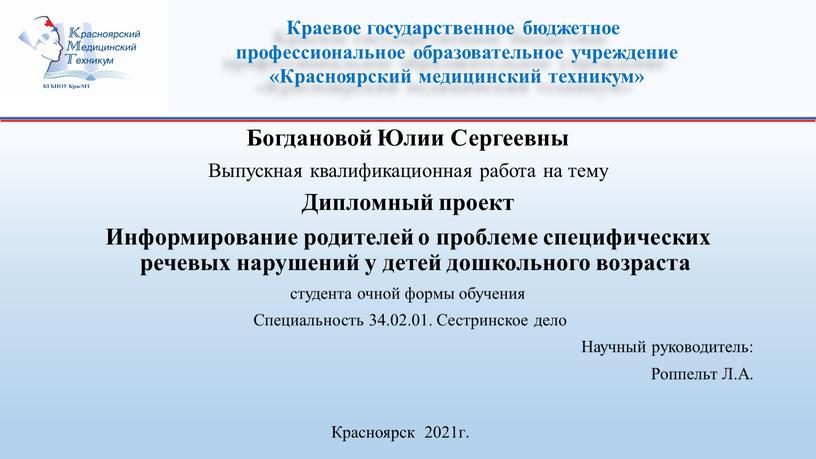 Красноярский
Медицинский
Техникум
КГБПОУ КрасМТ

Краевое государственное бюджетное профессиональное образовательное учреждение «Красноярский медицинский техникум»

Богдановой Юлии Сергеевны

Выпускная квалификационная работа на тему

Дипломный проект

Информирование родителей о проблеме специфических речевых нарушений у детей дошкольного возраста

студента очной формы обучения

Специальность 34.02.01. Сестринское дело

Научный руководитель:

Роппельт Л.А.

Красноярск 2021г.